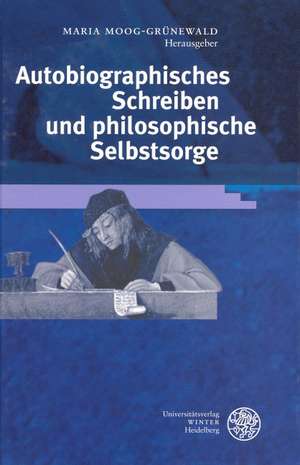 MARIA MOOG-GRÜNEWALD
Herausgeber

Autobiographisches Schreiben und philosophische Selbstsorge

Universitätsverlag
WINTER
Heidelberg